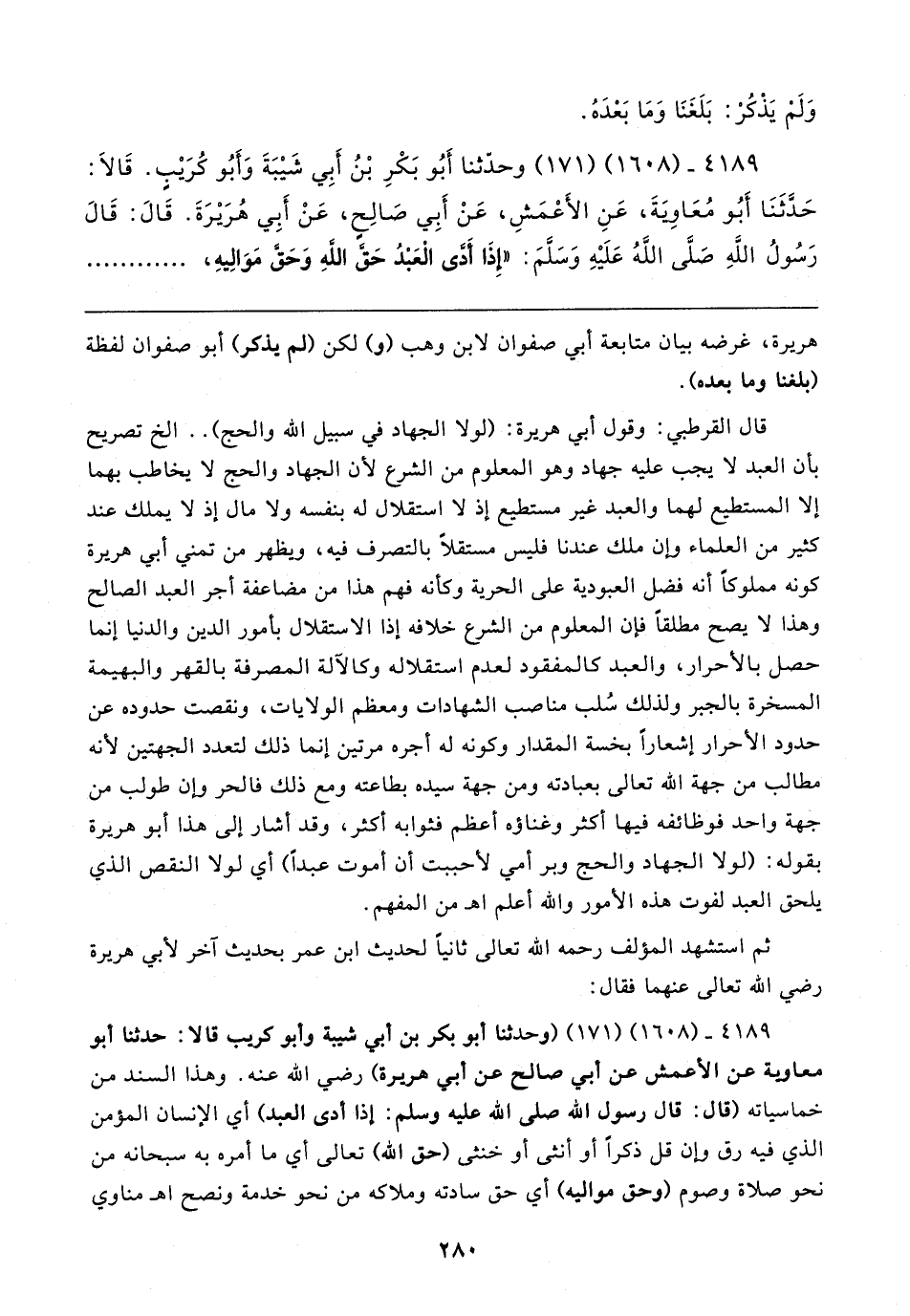 وَلَمْ يَذْكُرْ: بَلَغَنَا وَمَا بَعْدَهُ.

٤١٨٩ ـ (١٦٠٨) (١٧١) وحدّثنا أَبُو بَكْرِ بْنُ أَبِي شَيْبَةَ وَأَبُو كُرَيْبٍ. قَالاَ: حَدَّثَنَا أَبُو مُعَاوِيَةَ، عَنِ الأَعْمَشِ، عَنْ أَبِي صَالِحٍ، عَنْ أَبِي هُرَيْرَةَ. قَالَ: قَالَ رَسُولُ اللَّهِ صَلَّى اللَّهُ عَلَيْهِ وَسَلَّمَ: «إِذَا أَدَّى الْعَبْدُ حَقَّ اللَّهِ وَحَقَّ مَوَالِيهِ، ............

هريرة، غرضه بيان متابعة أبي صفوان لابن وهب (و) لكن (لم يذكر) أبو صفوان لفظة (بلغنا وما بعده).

قال القرطبي: وقول أبي هريرة: (لولا الجهاد في سبيل الله والحج).. الخ تصريح بأن العبد لا يجب عليه جهاد وهو المعلوم من الشرع لأن الجهاد والحج لا يخاطب بهما إلا المستطيع لهما والعبد غير مستطيع إذ لا استقلال له بنفسه ولا مال إذ لا يملك عند كثير من العلماء وإن ملك عندنا فليس مستقلاً بالتصرف فيه، ويظهر من تمني أبي هريرة كونه مملوكاً أنه فضل العبودية على الحرية وكأنه فهم هذا من مضاعفة أجر العبد الصالح وهذا لا يصح مطلقاً فإن المعلوم من الشرع خلافه إذا الاستقلال بأمور الدين والدنيا إنما حصل بالأحرار، والعبد كالمفقود لعدم استقلاله وكالآلة المصرفة بالقهر والبهيمة المسخرة بالجبر ولذلك سُلب مناصب الشهادات ومعظم الولايات، ونقصت حدوده عن حدود الأحرار إشعاراً بخسة المقدار وكونه له أجره مرتين إنما ذلك لتعدد الجهتين لأنه مطالب من جهة الله تعالى بعبادته ومن جهة سيده بطاعته ومع ذلك فالحر وإن طولب من جهة واحد فوظائفه فيها أكثر وغناؤه أعظم فثوابه أكثر، وقد أشار إلى هذا أبو هريرة بقوله: (لولا الجهاد والحج وبر أمي لأحببت أن أموت عبداً) أي لولا النقص الذي يلحق العبد لفوت هذه الأمور والله أعلم اهـ من المفهم.

ثم استشهد المؤلف رحمه الله تعالى ثانياً لحديث ابن عمر بحديث آخر لأبي هريرة رضي الله تعالى عنهما فقال:

٤١٨٩ ـ (١٦٠٨) (١٧١) (وحدثنا أبو بكر بن أبي شيبة وأبو كريب قالا: حدثنا أبو معاوية عن الأعمش عن أبي صالح عن أبي هريرة) رضي الله عنه. وهذا السند من خماسياته (قال: قال رسول الله صلى الله عليه وسلم: إذا أدى العبد) أي الإنسان المؤمن الذي فيه رق وإن قل ذكراً أو أنثى أو خنثى (حق الله) تعالى أي ما أمره به سبحانه من نحو صلاة وصوم (وحق مواليه) أي حق سادته وملاكه من نحو خدمة ونصح اهـ مناوي

٢٨٠